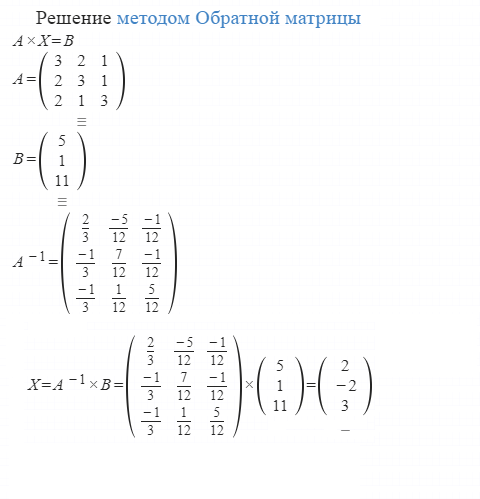 Решение методом Обратной матрицы

$A \times X = B$

$A = \begin{pmatrix} 3 & 2 & 1 \\ 2 & 3 & 1 \\ 2 & 1 & 3 \end{pmatrix}$

$\equiv$

$B = \begin{pmatrix} 5 \\ 1 \\ 11 \end{pmatrix}$

$\equiv$

$A^{-1} = \begin{pmatrix} \frac{2}{3} & \frac{-5}{12} & \frac{-1}{12} \\ \frac{-1}{3} & \frac{7}{12} & \frac{-1}{12} \\ \frac{-1}{3} & \frac{1}{12} & \frac{5}{12} \end{pmatrix}$

$X = A^{-1} \times B = \begin{pmatrix} \frac{2}{3} & \frac{-5}{12} & \frac{-1}{12} \\ \frac{-1}{3} & \frac{7}{12} & \frac{-1}{12} \\ \frac{-1}{3} & \frac{1}{12} & \frac{5}{12} \end{pmatrix} \times \begin{pmatrix} 5 \\ 1 \\ 11 \end{pmatrix} = \begin{pmatrix} 2 \\ -2 \\ 3 \end{pmatrix}$

$-$